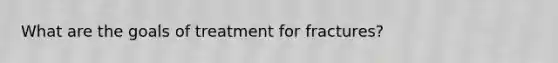 What are the goals of treatment for fractures?